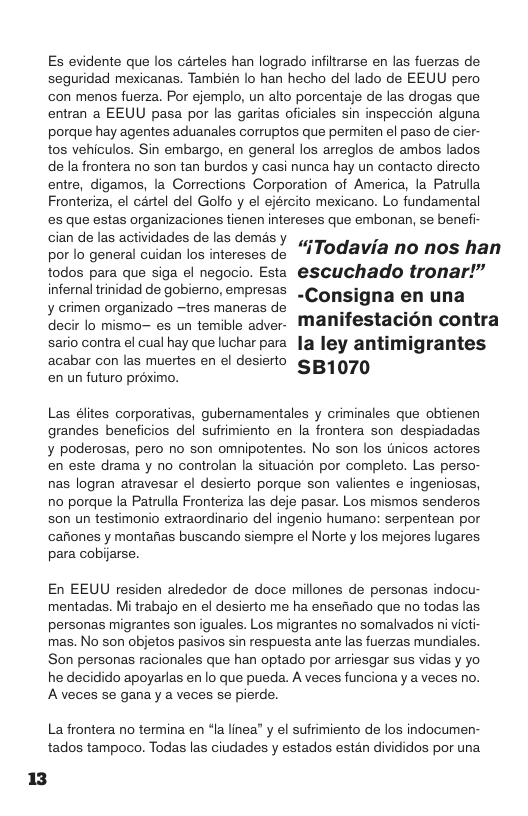 Es evidente que los cárteles han logrado infiltrarse en las fuerzas de seguridad mexicanas. También lo han hecho del lado de EEUU pero con menos fuerza. Por ejemplo, un alto porcentaje de las drogas que entran a EEUU pasa por las garitas oficiales sin inspección alguna porque hay agentes aduanales corruptos que permiten el paso de ciertos vehículos. Sin embargo, en general los arreglos de ambos lados de la frontera no son tan burdos y casi nunca hay un contacto directo entre, digamos, la Corrections Corporation of America, la Patrulla Fronteriza, el cártel del Golfo y el ejército mexicano. Lo fundamental es que estas organizaciones tienen intereses que embonan, se benefician de las actividades de las demás y por lo general cuidan los intereses de todos para que siga el negocio. Esta infernal trinidad de gobierno, empresas y crimen organizado –tres maneras de decir lo mismo– es un temible adversario contra el cual hay que luchar para acabar con las muertes en el desierto en un futuro próximo.

“¡Todavía no nos han escuchado tronar!” -Consigna en una manifestación contra la ley antimigrantes SB1070

Las élites corporativas, gubernamentales y criminales que obtienen grandes beneficios del sufrimiento en la frontera son despiadadas y poderosas, pero no son omnipotentes. No son los únicos actores en este drama y no controlan la situación por completo. Las personas logran atravesar el desierto porque son valientes e ingeniosas, no porque la Patrulla Fronteriza las deje pasar. Los mismos senderos son un testimonio extraordinario del ingenio humano: serpentean por cañones y montañas buscando siempre el Norte y los mejores lugares para cobijarse.

En EEUU residen alrededor de doce millones de personas indocumentadas. Mi trabajo en el desierto me ha enseñado que no todas las personas migrantes son iguales. Los migrantes no somalvados ni víctimas. No son objetos pasivos sin respuesta ante las fuerzas mundiales. Son personas racionales que han optado por arriesgar sus vidas y yo he decidido apoyarlas en lo que pueda. A veces funciona y a veces no. A veces se gana y a veces se pierde.

La frontera no termina en “la línea” y el sufrimiento de los indocumentados tampoco. Todas las ciudades y estados están divididos por una

13